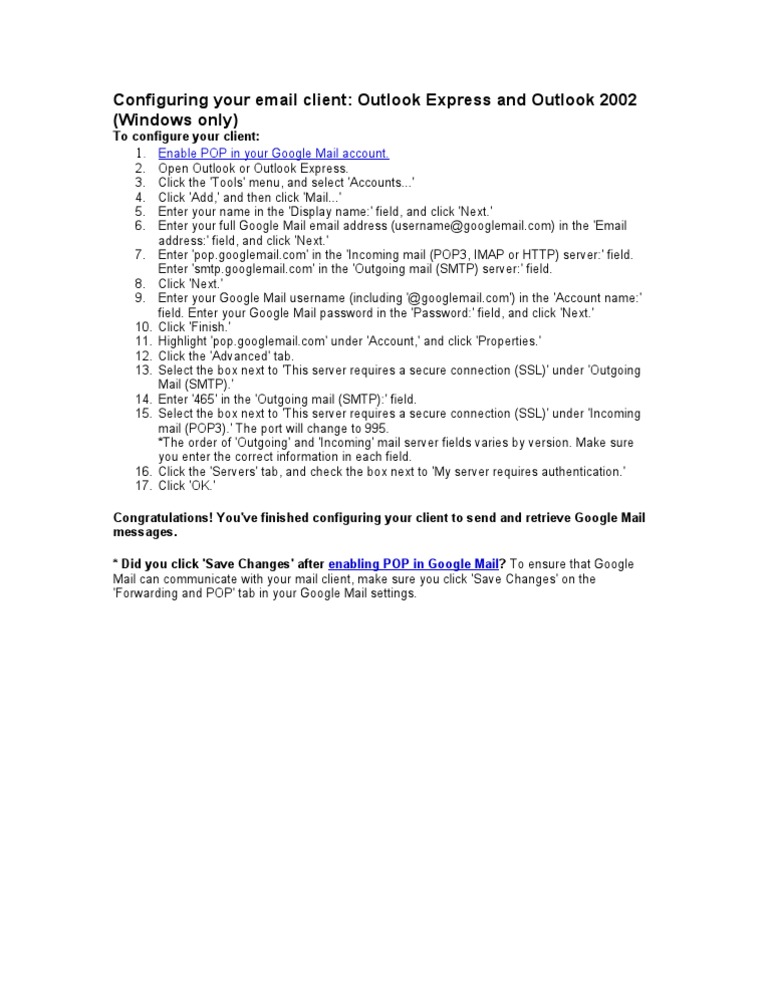 Configuring your email client: Outlook Express and Outlook 2002 (Windows only)

To configure your client:

1. Enable POP in your Google Mail account.
2. Open Outlook or Outlook Express.
3. Click the 'Tools' menu, and select 'Accounts...'
4. Click 'Add,' and then click 'Mail...'
5. Enter your name in the 'Display name:' field, and click 'Next.'
6. Enter your full Google Mail email address (username@googlemail.com) in the 'Email address:' field, and click 'Next.'
7. Enter 'pop.googlemail.com' in the 'Incoming mail (POP3, IMAP or HTTP) server:' field. Enter 'smtp.googlemail.com' in the 'Outgoing mail (SMTP) server:' field.
8. Click 'Next.'
9. Enter your Google Mail username (including '@googlemail.com') in the 'Account name:' field. Enter your Google Mail password in the 'Password:' field, and click 'Next.'
10. Click 'Finish.'
11. Highlight 'pop.googlemail.com' under 'Account,' and click 'Properties.'
12. Click the 'Advanced' tab.
13. Select the box next to 'This server requires a secure connection (SSL)' under 'Outgoing Mail (SMTP).'
14. Enter '465' in the 'Outgoing mail (SMTP):' field.
15. Select the box next to 'This server requires a secure connection (SSL)' under 'Incoming mail (POP3).' The port will change to 995.
*The order of 'Outgoing' and 'Incoming' mail server fields varies by version. Make sure you enter the correct information in each field.
16. Click the 'Servers' tab, and check the box next to 'My server requires authentication.'
17. Click 'OK.'

Congratulations! You've finished configuring your client to send and retrieve Google Mail messages.

* Did you click 'Save Changes' after enabling POP in Google Mail? To ensure that Google Mail can communicate with your mail client, make sure you click 'Save Changes' on the 'Forwarding and POP' tab in your Google Mail settings.